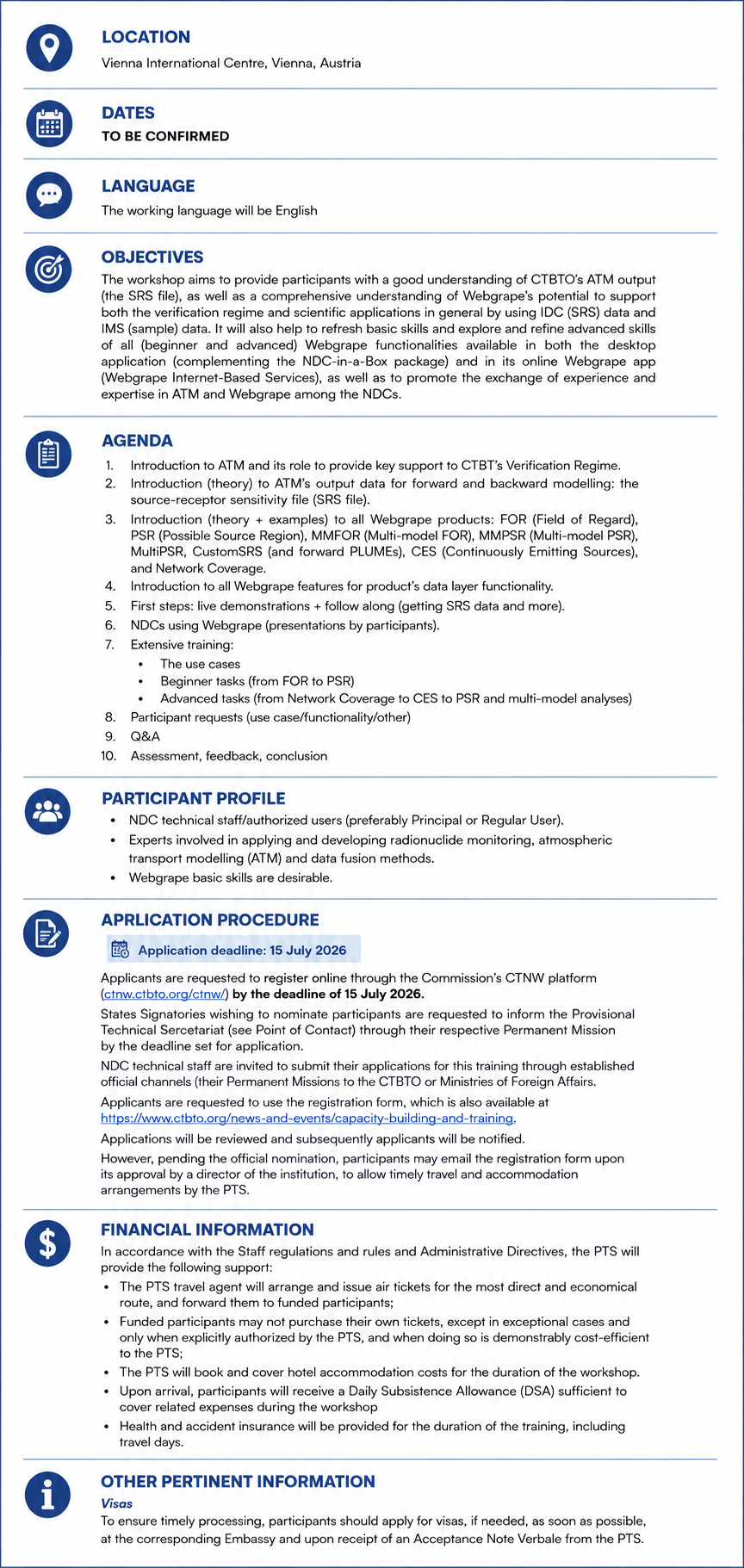 LOCATION

Vienna International Centre, Vienna, Austria

DATES

TO BE CONFIRMED

LANGUAGE

The working language will be English

OBJECTIVES

The workshop aims to provide participants with a good understanding of CTBTO's ATM output (the SRS file), as well as a comprehensive understanding of Webgrape's potential to support both the verification regime and scientific applications in general by using IDC (SRS) data and IMS (sample) data. It will also help to refresh basic skills and explore and refine advanced skills of all (beginner and advanced) Webgrape functionalities available in both the desktop application (complementing the NDC-in-a-Box package) and in its online Webgrape app (Webgrape Internet-Based Services), as well as to promote the exchange of experience and expertise in ATM and Webgrape among the NDCs.

AGENDA

1. Introduction to ATM and its role to provide key support to CTBT's Verification Regime.
2. Introduction (theory) to ATM's output data for forward and backward modelling: the source-receptor sensitivity file (SRS file).
3. Introduction (theory + examples) to all Webgrape products: FOR (Field of Regard), PSR (Possible Source Region), MMFOR (Multi-model FOR), MMPSR (Multi-model PSR), MultiPSR, CustomSRS (and forward PLUMEs), CES (Continuously Emitting Sources), and Network Coverage.
4. Introduction to all Webgrape features for product's data layer functionality.
5. First steps: live demonstrations + follow along (getting SRS data and more).
6. NDCs using Webgrape (presentations by participants).
7. Extensive training:
• The use cases
• Beginner tasks (from FOR to PSR)
• Advanced tasks (from Network Coverage to CES to PSR and multi-model analyses)
8. Participant requests (use case/functionality/other)
9. Q&A
10. Assessment, feedback, conclusion

PARTICIPANT PROFILE

• NDC technical staff/authorized users (preferably Principal or Regular User).
• Experts involved in applying and developing radionuclide monitoring, atmospheric transport modelling (ATM) and data fusion methods.
• Webgrape basic skills are desirable.

APRLICATION PROCEDURE

Application deadline: 15 July 2026

Applicants are requested to register online through the Commission's CTNW platform (ctnw.ctbto.org/ctnw/) by the deadline of 15 July 2026.

States Signatories wishing to nominate participants are requested to inform the Provisional Technical Sercetariat (see Point of Contact) through their respective Permanent Mission by the deadline set for application.

NDC technical staff are invited to submit their applications for this training through established official channels (their Permanent Missions to the CTBTO or Ministries of Foreign Affairs.

Applicants are requested to use the registration form, which is also available at https://www.ctbto.org/news-and-events/capacity-building-and-training.

Applications will be reviewed and subsequently applicants will be notified.

However, pending the official nomination, participants may email the registration form upon its approval by a director of the institution, to allow timely travel and accommodation arrangements by the PTS.

FINANCIAL INFORMATION

In accordance with the Staff regulations and rules and Administrative Directives, the PTS will provide the following support:

• The PTS travel agent will arrange and issue air tickets for the most direct and economical route, and forward them to funded participants;
• Funded participants may not purchase their own tickets, except in exceptional cases and only when explicitly authorized by the PTS, and when doing so is demonstrably cost-efficient to the PTS;
• The PTS will book and cover hotel accommodation costs for the duration of the workshop.
• Upon arrival, participants will receive a Daily Subsistence Allowance (DSA) sufficient to cover related expenses during the workshop
• Health and accident insurance will be provided for the duration of the training, including travel days.

OTHER PERTINENT INFORMATION

Visas

To ensure timely processing, participants should apply for visas, if needed, as soon as possible, at the corresponding Embassy and upon receipt of an Acceptance Note Verbale from the PTS.